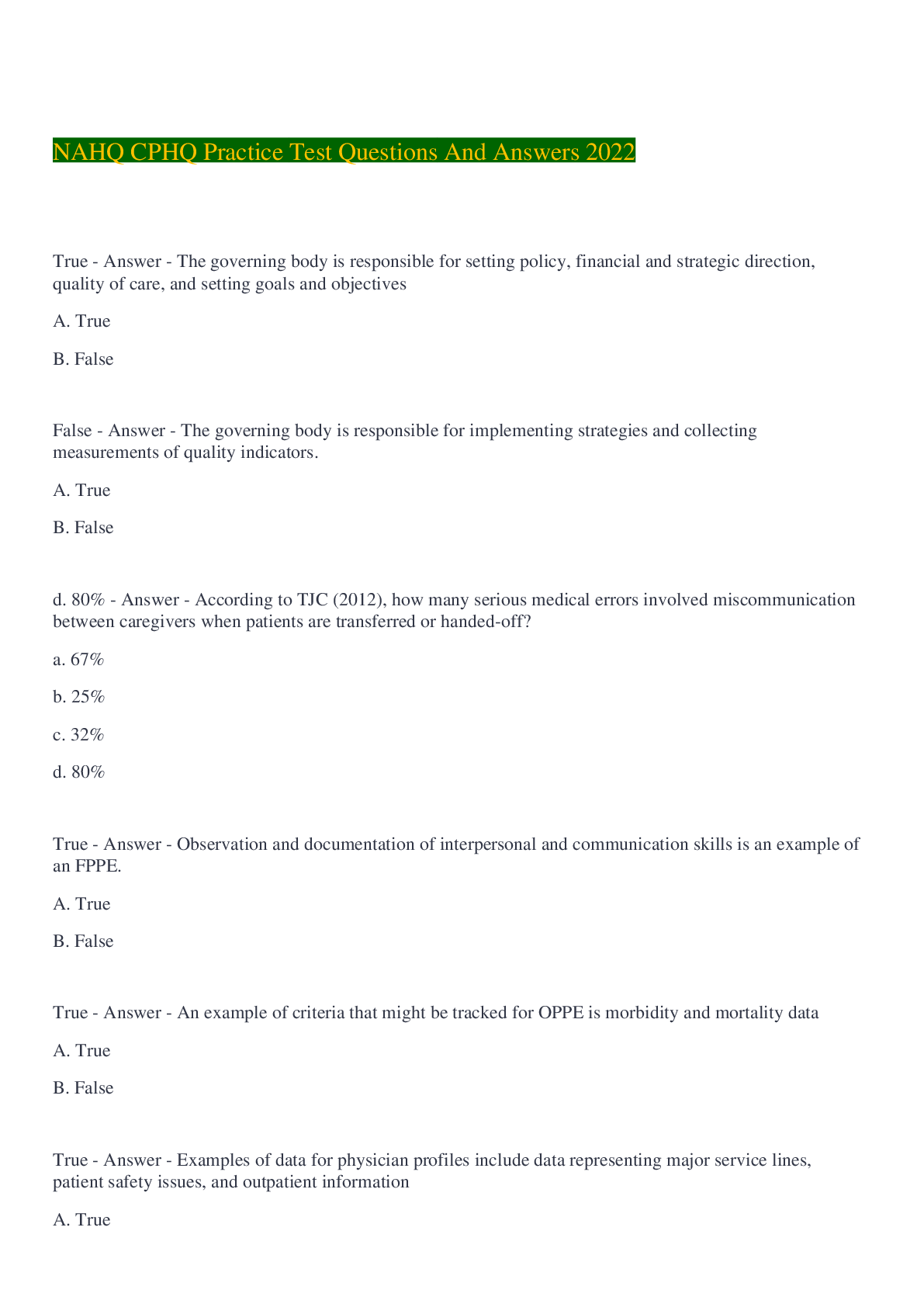 NAHQ CPHQ Practice Test Questions And Answers 2022

True - Answer - The governing body is responsible for setting policy, financial and strategic direction, quality of care, and setting goals and objectives

A. True

B. False

False - Answer - The governing body is responsible for implementing strategies and collecting measurements of quality indicators.

A. True

B. False

d. 80% - Answer - According to TJC (2012), how many serious medical errors involved miscommunication between caregivers when patients are transferred or handed-off?

a. 67%

b. 25%

c. 32%

d. 80%

True - Answer - Observation and documentation of interpersonal and communication skills is an example of an FPPE.

A. True

B. False

True - Answer - An example of criteria that might be tracked for OPPE is morbidity and mortality data

A. True

B. False

True - Answer - Examples of data for physician profiles include data representing major service lines, patient safety issues, and outpatient information

A. True